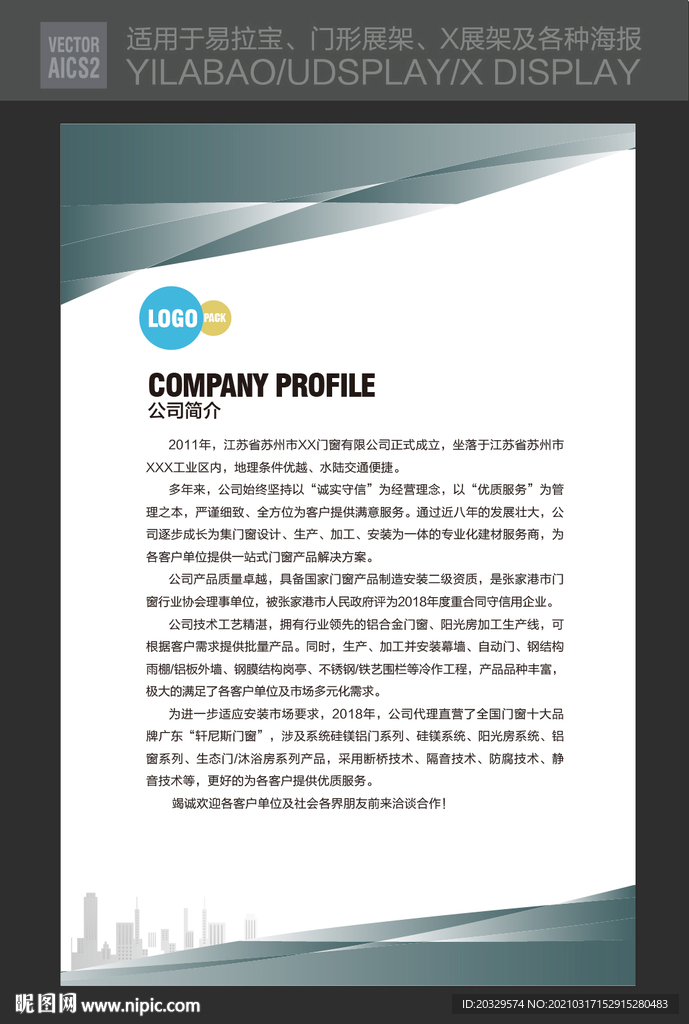 VECTOR AICS2

适用于易拉宝、门形展架、X展架及各种海报
YILABAO/UDSPLAY/X DISPLAY

LOGO PACK

COMPANY PROFILE
公司简介

2011年，江苏省苏州市XX门窗有限公司正式成立，坐落于江苏省苏州市XXX工业区内，地理条件优越、水陆交通便捷。

多年来，公司始终坚持以“诚实守信”为经营理念，以“优质服务”为管理之本，严谨细致、全方位为客户提供满意服务。通过近八年的发展壮大，公司逐步成长为集门窗设计、生产、加工、安装为一体的专业化建材服务商，为各客户单位提供一站式门窗产品解决方案。

公司产品质量卓越，具备国家门窗产品制造安装二级资质，是张家港市门窗行业协会理事单位，被张家港市人民政府评为2018年度重合同守信用企业。

公司技术工艺精湛，拥有行业领先的铝合金门窗、阳光房加工生产线，可根据客户需求提供批量产品。同时，生产、加工并安装幕墙、自动门、钢结构雨棚/铝板外墙、钢膜结构岗亭、不锈钢/铁艺围栏等冷作工程，产品品种丰富，极大的满足了各客户单位及市场多元化需求。

为进一步适应安装市场要求，2018年，公司代理直营了全国门窗十大品牌广东“轩尼斯门窗”，涉及系统硅镁铝门系列、硅镁系统、阳光房系统、铝窗系列、生态门/沐浴房系列产品，采用断桥技术、隔音技术、防腐技术、静音技术等，更好的为各客户提供优质服务。

竭诚欢迎各客户单位及社会各界朋友前来洽谈合作！

昵图网 www.nipic.com
ID:20329574 NO:20210317152915280483